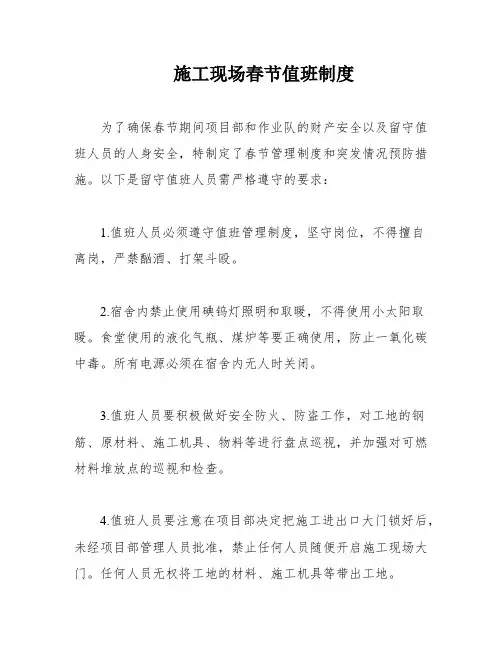 施工现场春节值班制度

为了确保春节期间项目部和作业队的财产安全以及留守值班人员的人身安全，特制定了春节管理制度和突发情况预防措施。以下是留守值班人员需严格遵守的要求：

1.值班人员必须遵守值班管理制度，坚守岗位，不得擅自离岗，严禁酗酒、打架斗殴。

2.宿舍内禁止使用碘钨灯照明和取暖，不得使用小太阳取暖。食堂使用的液化气瓶、煤炉等要正确使用，防止一氧化碳中毒。所有电源必须在宿舍内无人时关闭。

3.值班人员要积极做好安全防火、防盗工作，对工地的钢筋、原材料、施工机具、物料等进行盘点巡视，并加强对可燃材料堆放点的巡视和检查。

4.值班人员要注意在项目部决定把施工进出口大门锁好后，未经项目部管理人员批准，禁止任何人员随便开启施工现场大门。任何人员无权将工地的材料、施工机具等带出工地。